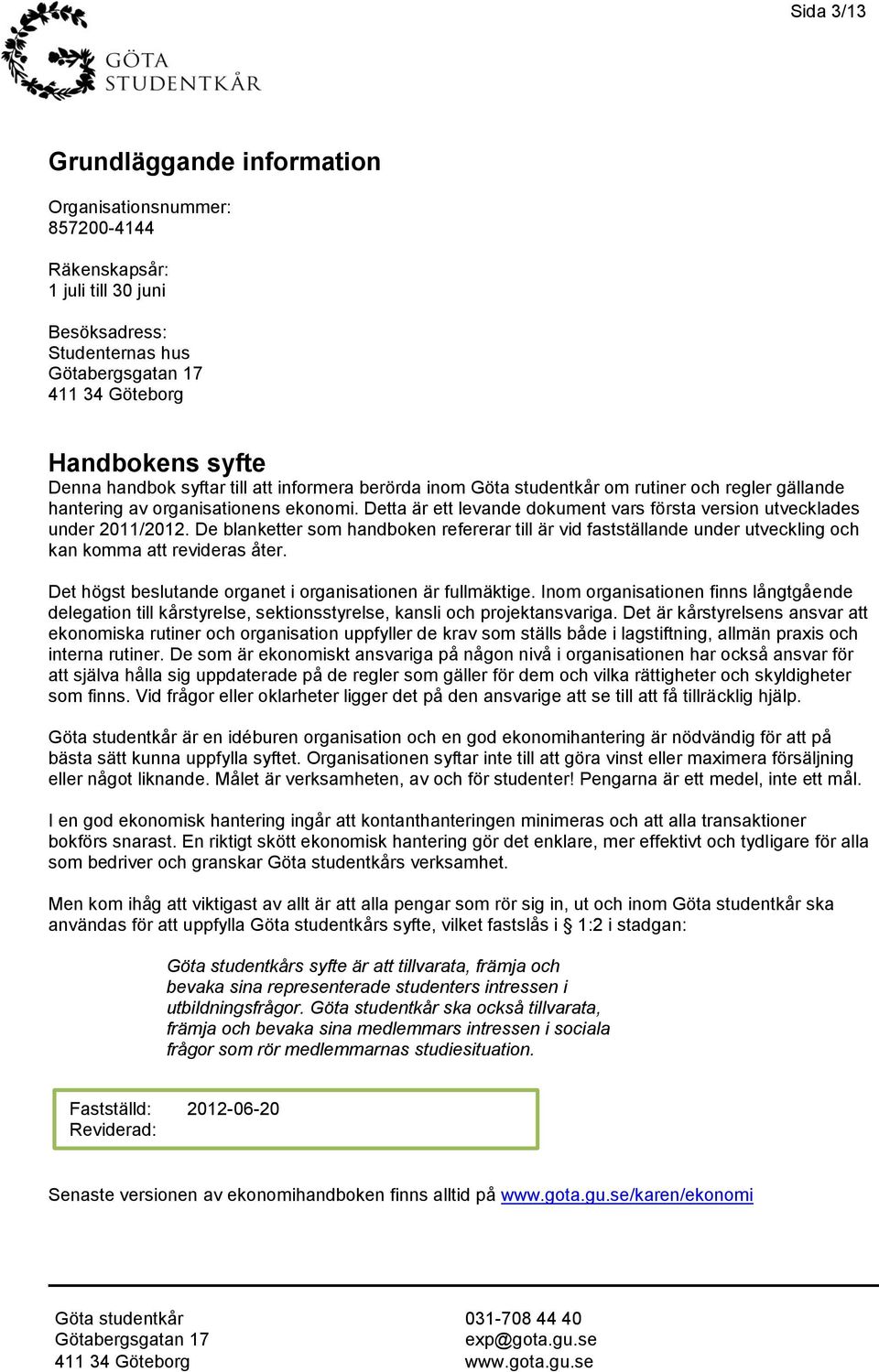 Sida 3/13

GÖTA STUDENTKÅR

Grundläggande information

Organisationsnummer:
857200-4144

Räkenskapsår:
1 juli till 30 juni

Besöksadress:
Studenternas hus
Götabergsgatan 17
411 34 Göteborg

Handbokens syfte
Denna handbok syftar till att informera berörda inom Göta studentkår om rutiner och regler gällande hantering av organisationens ekonomi. Detta är ett levande dokument vars första version utvecklades under 2011/2012. De blanketter som handboken refererar till är vid fastställande under utveckling och kan komma att revideras åter.

Det högst beslutande organet i organisationen är fullmäktige. Inom organisationen finns långtgående delegation till kårstyrelse, sektionsstyrelse, kansli och projektansvariga. Det är kårstyrelsens ansvar att ekonomiska rutiner och organisation uppfyller de krav som ställs både i lagstiftning, allmän praxis och interna rutiner. De som är ekonomiskt ansvariga på någon nivå i organisationen har också ansvar för att själva hålla sig uppdaterade på de regler som gäller för dem och vilka rättigheter och skyldigheter som finns. Vid frågor eller oklarheter ligger det på den ansvarige att se till att få tillräcklig hjälp.

Göta studentkår är en idéburen organisation och en god ekonomihantering är nödvändig för att på bästa sätt kunna uppfylla syftet. Organisationen syftar inte till att göra vinst eller maximera försäljning eller något liknande. Målet är verksamheten, av och för studenter! Pengarna är ett medel, inte ett mål.

I en god ekonomisk hantering ingår att kontanthanteringen minimeras och att alla transaktioner bokförs snarast. En riktigt skött ekonomisk hantering gör det enklare, mer effektivt och tydligare för alla som bedriver och granskar Göta studentkårs verksamhet.

Men kom ihåg att viktigast av allt är att alla pengar som rör sig in, ut och inom Göta studentkår ska användas för att uppfylla Göta studentkårs syfte, vilket fastslås i § 1:2 i stadgan:

Göta studentkårs syfte är att tillvarata, främja och bevaka sina representerade studenters intressen i utbildningsfrågor. Göta studentkår ska också tillvarata, främja och bevaka sina medlemmars intressen i sociala frågor som rör medlemmarnas studiesituation.

Fastställd: 2012-06-20
Reviderad:

Senaste versionen av ekonomihandboken finns alltid på www.gota.gu.se/karen/ekonomi

Göta studentkår
Götabergsgatan 17
411 34 Göteborg

031-708 44 40
exp@gota.gu.se
www.gota.gu.se